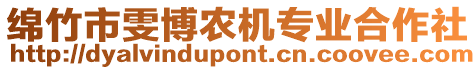 绵竹市雯博农机专业合作社
http://dyalvindupont.cn.coovee.com